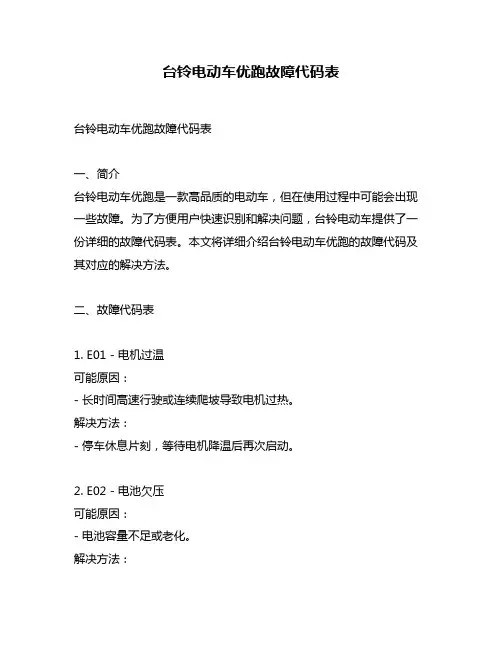 台铃电动车优跑故障代码表

台铃电动车优跑故障代码表

一、简介
台铃电动车优跑是一款高品质的电动车，但在使用过程中可能会出现一些故障。为了方便用户快速识别和解决问题，台铃电动车提供了一份详细的故障代码表。本文将详细介绍台铃电动车优跑的故障代码及其对应的解决方法。

二、故障代码表

1. E01 - 电机过温
可能原因：
- 长时间高速行驶或连续爬坡导致电机过热。
解决方法：
- 停车休息片刻，等待电机降温后再次启动。

2. E02 - 电池欠压
可能原因：
- 电池容量不足或老化。
解决方法：